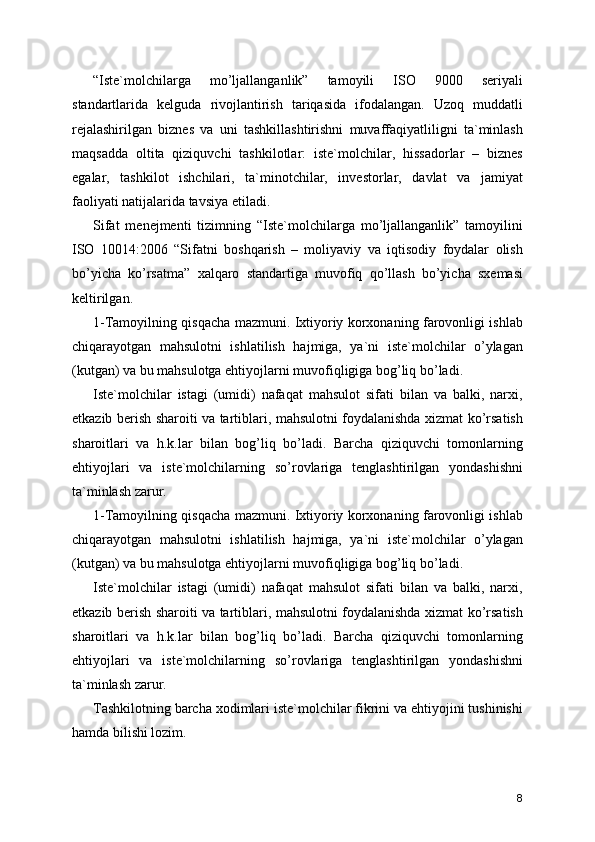 “Iste`molchilarga mo’ljallanganlik” tamoyili ISO 9000 seriyali standartlarida kelguda rivojlantirish tariqasida ifodalangan. Uzoq muddatli rejalashirilgan biznes va uni tashkillashtirishni muvaffaqiyatliligni ta`minlash maqsadda oltita qiziquvchi tashkilotlar: iste`molchilar, hissadorlar – biznes egalar, tashkilot ishchilari, ta`minotchilar, investorlar, davlat va jamiyat faoliyati natijalarida tavsiya etiladi.

Sifat menejmenti tizimning “Iste`molchilarga mo’ljallanganlik” tamoyilini ISO 10014:2006 “Sifatni boshqarish – moliyaviy va iqtisodiy foydalar olish bo’yicha ko’rsatma” xalqaro standartiga muvofiq qo’llash bo’yicha sxemasi keltirilgan.

1-Tamoyilning qisqacha mazmuni. Ixtiyoriy korxonaning farovonligi ishlab chiqarayotgan mahsulotni ishlatilish hajmiga, ya`ni iste`molchilar o’ylagan (kutgan) va bu mahsulotga ehtiyojlarni muvofiqligiga bog’liq bo’ladi.

Iste`molchilar istagi (umidi) nafaqat mahsulot sifati bilan va balki, narxi, etkazib berish sharoiti va tartiblari, mahsulotni foydalanishda xizmat ko’rsatish sharoitlari va h.k.lar bilan bog’liq bo’ladi. Barcha qiziquvchi tomonlarning ehtiyojlari va iste`molchilarning so’rovlariga tenglashtirilgan yondashishni ta`minlash zarur.

1-Tamoyilning qisqacha mazmuni. Ixtiyoriy korxonaning farovonligi ishlab chiqarayotgan mahsulotni ishlatilish hajmiga, ya`ni iste`molchilar o’ylagan (kutgan) va bu mahsulotga ehtiyojlarni muvofiqligiga bog’liq bo’ladi.

Iste`molchilar istagi (umidi) nafaqat mahsulot sifati bilan va balki, narxi, etkazib berish sharoiti va tartiblari, mahsulotni foydalanishda xizmat ko’rsatish sharoitlari va h.k.lar bilan bog’liq bo’ladi. Barcha qiziquvchi tomonlarning ehtiyojlari va iste`molchilarning so’rovlariga tenglashtirilgan yondashishni ta`minlash zarur.

Tashkilotning barcha xodimlari iste`molchilar fikrini va ehtiyojini tushinishi hamda bilishi lozim.

8